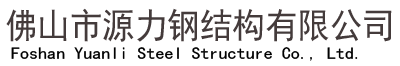 佛山市源力钢结构有限公司
Foshan Yuanli Steel Structure Co., Ltd.